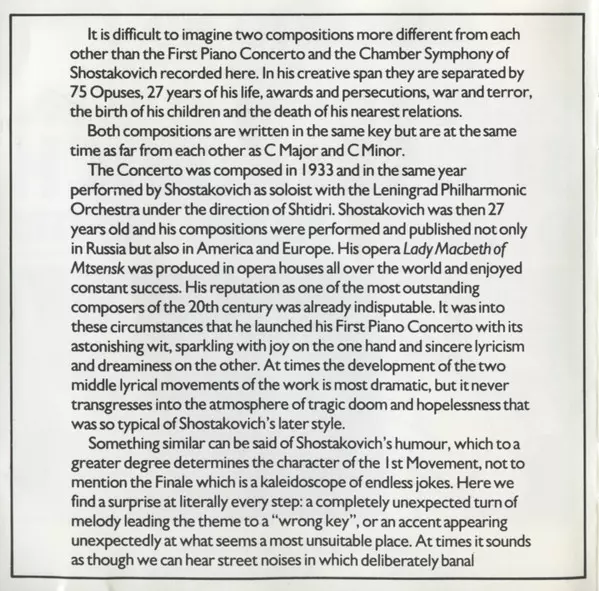 It is difficult to imagine two compositions more different from each other than the First Piano Concerto and the Chamber Symphony of Shostakovich recorded here. In his creative span they are separated by 75 Opuses, 27 years of his life, awards and persecutions, war and terror, the birth of his children and the death of his nearest relations.

Both compositions are written in the same key but are at the same time as far from each other as C Major and C Minor.

The Concerto was composed in 1933 and in the same year performed by Shostakovich as soloist with the Leningrad Philharmonic Orchestra under the direction of Shtidri. Shostakovich was then 27 years old and his compositions were performed and published not only in Russia but also in America and Europe. His opera Lady Macbeth of Mtsensk was produced in opera houses all over the world and enjoyed constant success. His reputation as one of the most outstanding composers of the 20th century was already indisputable. It was into these circumstances that he launched his First Piano Concerto with its astonishing wit, sparkling with joy on the one hand and sincere lyricism and dreaminess on the other. At times the development of the two middle lyrical movements of the work is most dramatic, but it never transgresses into the atmosphere of tragic doom and hopelessness that was so typical of Shostakovich's later style.

Something similar can be said of Shostakovich's humour, which to a greater degree determines the character of the 1st Movement, not to mention the Finale which is a kaleidoscope of endless jokes. Here we find a surprise at literally every step: a completely unexpected turn of melody leading the theme to a "wrong key", or an accent appearing unexpectedly at what seems a most unsuitable place. At times it sounds as though we can hear street noises in which deliberately banal